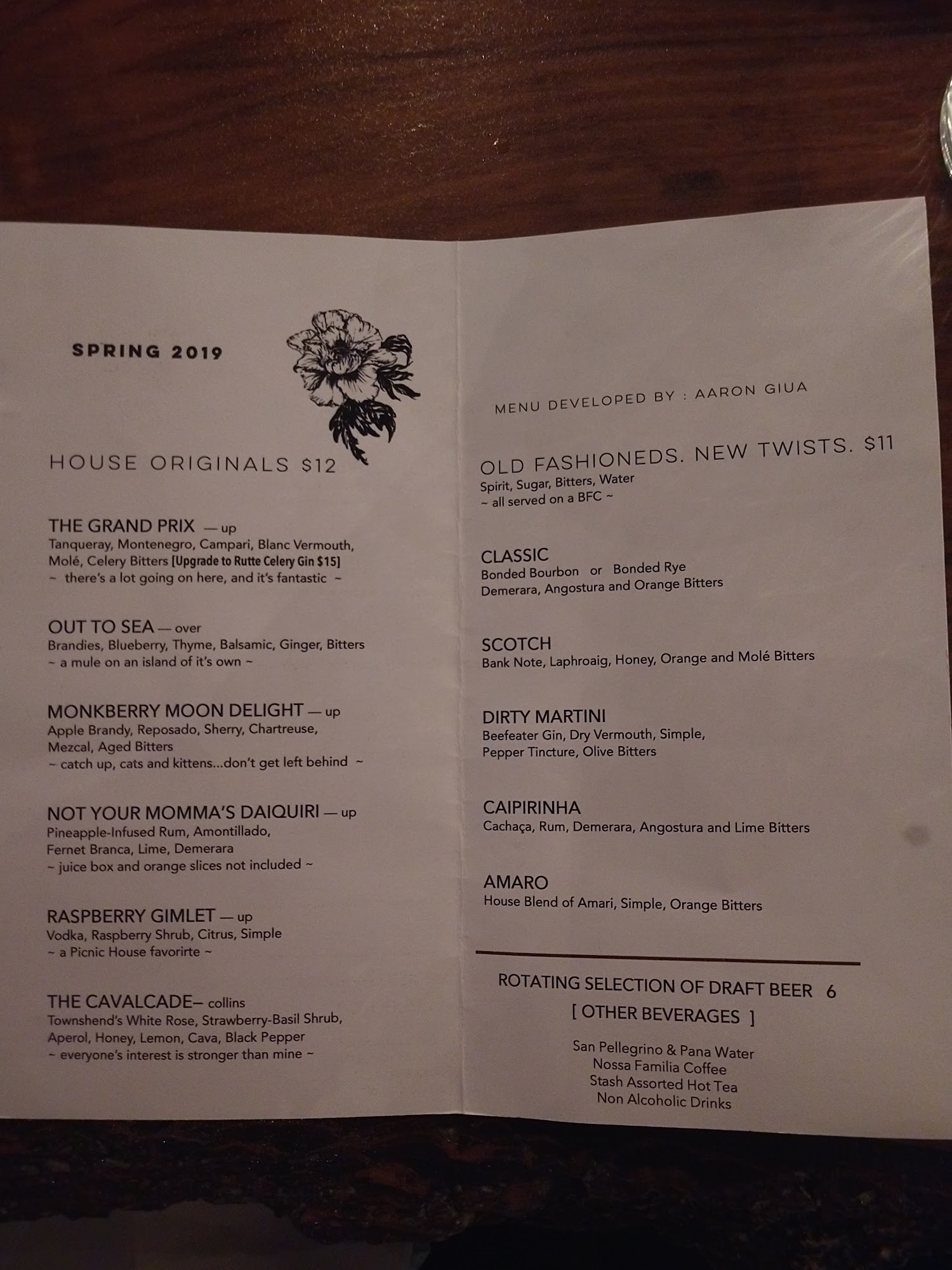 SPRING 2019

HOUSE ORIGINALS $12

THE GRAND PRIX — up
Tanqueray, Montenegro, Campari, Blanc Vermouth, Molé, Celery Bitters [Upgrade to Rutte Celery Gin $15]
~ there's a lot going on here, and it's fantastic ~

OUT TO SEA — over
Brandies, Blueberry, Thyme, Balsamic, Ginger, Bitters
~ a mule on an island of it's own ~

MONKBERRY MOON DELIGHT — up
Apple Brandy, Reposado, Sherry, Chartreuse, Mezcal, Aged Bitters
~ catch up, cats and kittens...don't get left behind ~

NOT YOUR MOMMA'S DAIQUIRI — up
Pineapple-Infused Rum, Amontillado, Fernet Branca, Lime, Demerara
~ juice box and orange slices not included ~

RASPBERRY GIMLET — up
Vodka, Raspberry Shrub, Citrus, Simple
~ a Picnic House favorirte ~

THE CAVALCADE– collins
Townshend's White Rose, Strawberry-Basil Shrub, Aperol, Honey, Lemon, Cava, Black Pepper
~ everyone's interest is stronger than mine ~

MENU DEVELOPED BY : AARON GIUA

OLD FASHIONEDS. NEW TWISTS. $11
Spirit, Sugar, Bitters, Water
~ all served on a BFC ~

CLASSIC
Bonded Bourbon or Bonded Rye
Demerara, Angostura and Orange Bitters

SCOTCH
Bank Note, Laphroaig, Honey, Orange and Molé Bitters

DIRTY MARTINI
Beefeater Gin, Dry Vermouth, Simple, Pepper Tincture, Olive Bitters

CAIPIRINHA
Cachaça, Rum, Demerara, Angostura and Lime Bitters

AMARO
House Blend of Amari, Simple, Orange Bitters

ROTATING SELECTION OF DRAFT BEER 6
[ OTHER BEVERAGES ]

San Pellegrino & Pana Water
Nossa Familia Coffee
Stash Assorted Hot Tea
Non Alcoholic Drinks